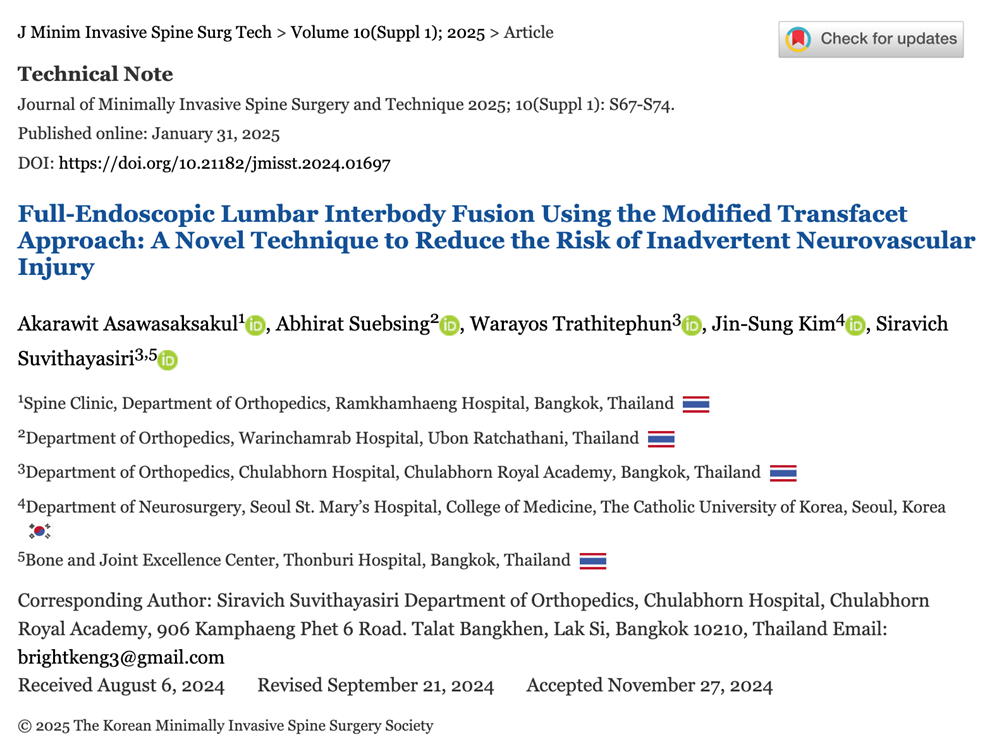 J Minim Invasive Spine Surg Tech > Volume 10(Suppl 1); 2025 > Article

Check for updates

Technical Note

Journal of Minimally Invasive Spine Surgery and Technique 2025; 10(Suppl 1): S67-S74.

Published online: January 31, 2025

DOI: https://doi.org/10.21182/jmisst.2024.01697

Full-Endoscopic Lumbar Interbody Fusion Using the Modified Transfacet Approach: A Novel Technique to Reduce the Risk of Inadvertent Neurovascular Injury

Akarawit Asawasaksakul$^1$, Abhirat Suebsing$^2$, Warayos Trathitephun$^3$, Jin-Sung Kim$^4$, Siravich Suvithayasiri$^{3,5}$

$^1$Spine Clinic, Department of Orthopedics, Ramkhamhaeng Hospital, Bangkok, Thailand

$^2$Department of Orthopedics, Warinchamrab Hospital, Ubon Ratchathani, Thailand

$^3$Department of Orthopedics, Chulabhorn Hospital, Chulabhorn Royal Academy, Bangkok, Thailand

$^4$Department of Neurosurgery, Seoul St. Mary's Hospital, College of Medicine, The Catholic University of Korea, Seoul, Korea

$^5$Bone and Joint Excellence Center, Thonburi Hospital, Bangkok, Thailand

Corresponding Author: Siravich Suvithayasiri Department of Orthopedics, Chulabhorn Hospital, Chulabhorn Royal Academy, 906 Kamphaeng Phet 6 Road. Talat Bangkhen, Lak Si, Bangkok 10210, Thailand Email: brightkeng3@gmail.com

Received August 6, 2024 Revised September 21, 2024 Accepted November 27, 2024

© 2025 The Korean Minimally Invasive Spine Surgery Society